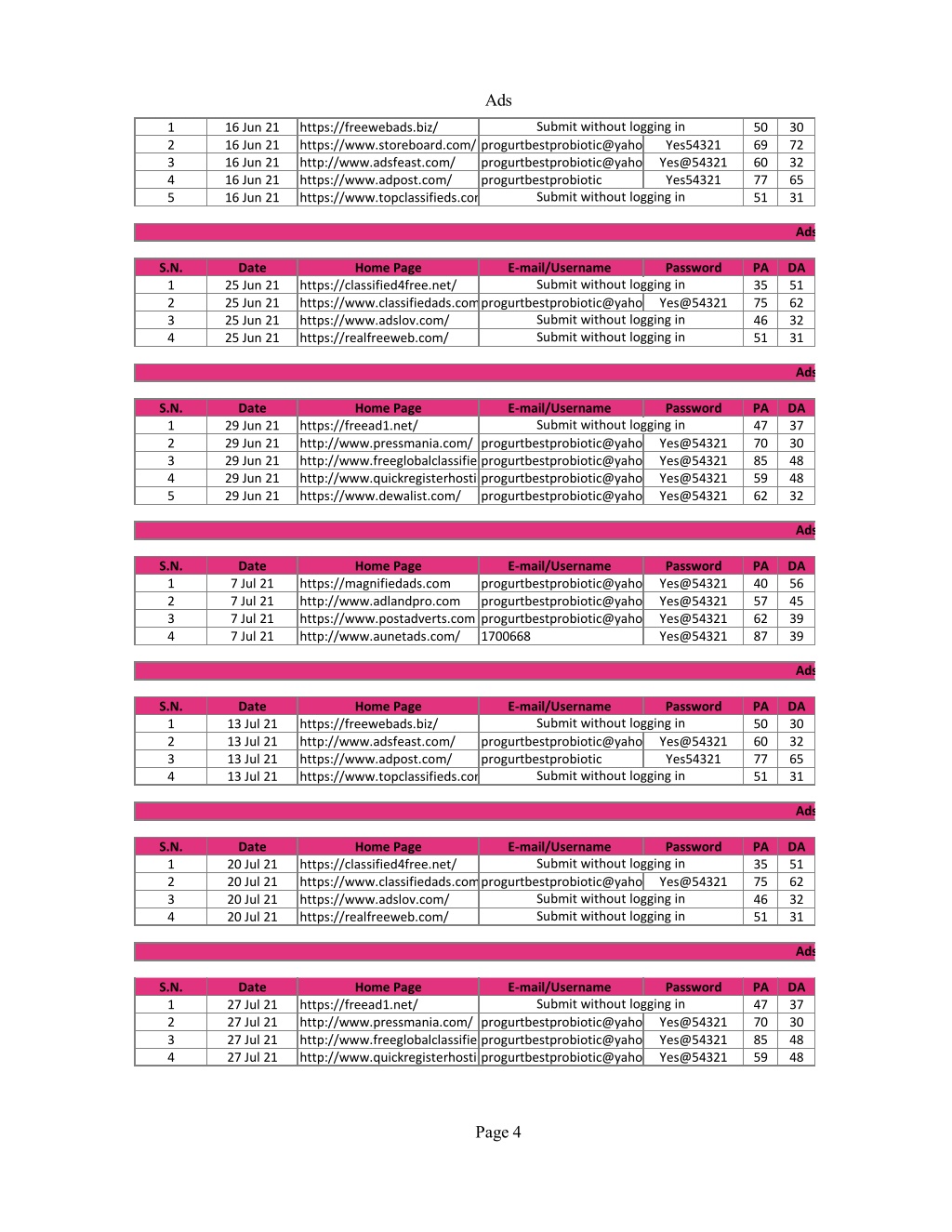 Ads

| 1 | 16 Jun 21 | https://freewebads.biz/ | Submit without logging in | | 50 | 30 |
|---|---|---|---|---|---|---|
| 2 | 16 Jun 21 | https://www.storeboard.com/ | progurtbestprobiotic@yaho | Yes54321 | 69 | 72 |
| 3 | 16 Jun 21 | http://www.adsfeast.com/ | progurtbestprobiotic@yaho | Yes@54321 | 60 | 32 |
| 4 | 16 Jun 21 | https://www.adpost.com/ | progurtbestprobiotic | Yes54321 | 77 | 65 |
| 5 | 16 Jun 21 | https://www.topclassifieds.cor | Submit without logging in | | 51 | 31 |

Ads

| S.N. | Date | Home Page | E-mail/Username | Password | PA | DA |
|---|---|---|---|---|---|---|
| 1 | 25 Jun 21 | https://classified4free.net/ | Submit without logging in | | 35 | 51 |
| 2 | 25 Jun 21 | https://www.classifiedads.com | progurtbestprobiotic@yaho | Yes@54321 | 75 | 62 |
| 3 | 25 Jun 21 | https://www.adslov.com/ | Submit without logging in | | 46 | 32 |
| 4 | 25 Jun 21 | https://realfreeweb.com/ | Submit without logging in | | 51 | 31 |

Ads

| S.N. | Date | Home Page | E-mail/Username | Password | PA | DA |
|---|---|---|---|---|---|---|
| 1 | 29 Jun 21 | https://freead1.net/ | Submit without logging in | | 47 | 37 |
| 2 | 29 Jun 21 | http://www.pressmania.com/ | progurtbestprobiotic@yaho | Yes@54321 | 70 | 30 |
| 3 | 29 Jun 21 | http://www.freeglobalclassifie | progurtbestprobiotic@yaho | Yes@54321 | 85 | 48 |
| 4 | 29 Jun 21 | http://www.quickregisterhosti | progurtbestprobiotic@yaho | Yes@54321 | 59 | 48 |
| 5 | 29 Jun 21 | https://www.dewalist.com/ | progurtbestprobiotic@yaho | Yes@54321 | 62 | 32 |

Ads

| S.N. | Date | Home Page | E-mail/Username | Password | PA | DA |
|---|---|---|---|---|---|---|
| 1 | 7 Jul 21 | https://magnifiedads.com | progurtbestprobiotic@yaho | Yes@54321 | 40 | 56 |
| 2 | 7 Jul 21 | http://www.adlandpro.com | progurtbestprobiotic@yaho | Yes@54321 | 57 | 45 |
| 3 | 7 Jul 21 | https://www.postadverts.com | progurtbestprobiotic@yaho | Yes@54321 | 62 | 39 |
| 4 | 7 Jul 21 | http://www.aunetads.com/ | 1700668 | Yes@54321 | 87 | 39 |

Ads

| S.N. | Date | Home Page | E-mail/Username | Password | PA | DA |
|---|---|---|---|---|---|---|
| 1 | 13 Jul 21 | https://freewebads.biz/ | Submit without logging in | | 50 | 30 |
| 2 | 13 Jul 21 | http://www.adsfeast.com/ | progurtbestprobiotic@yaho | Yes@54321 | 60 | 32 |
| 3 | 13 Jul 21 | https://www.adpost.com/ | progurtbestprobiotic | Yes54321 | 77 | 65 |
| 4 | 13 Jul 21 | https://www.topclassifieds.cor | Submit without logging in | | 51 | 31 |

Ads

| S.N. | Date | Home Page | E-mail/Username | Password | PA | DA |
|---|---|---|---|---|---|---|
| 1 | 20 Jul 21 | https://classified4free.net/ | Submit without logging in | | 35 | 51 |
| 2 | 20 Jul 21 | https://www.classifiedads.com | progurtbestprobiotic@yaho | Yes@54321 | 75 | 62 |
| 3 | 20 Jul 21 | https://www.adslov.com/ | Submit without logging in | | 46 | 32 |
| 4 | 20 Jul 21 | https://realfreeweb.com/ | Submit without logging in | | 51 | 31 |

Ads

| S.N. | Date | Home Page | E-mail/Username | Password | PA | DA |
|---|---|---|---|---|---|---|
| 1 | 27 Jul 21 | https://freead1.net/ | Submit without logging in | | 47 | 37 |
| 2 | 27 Jul 21 | http://www.pressmania.com/ | progurtbestprobiotic@yaho | Yes@54321 | 70 | 30 |
| 3 | 27 Jul 21 | http://www.freeglobalclassifie | progurtbestprobiotic@yaho | Yes@54321 | 85 | 48 |
| 4 | 27 Jul 21 | http://www.quickregisterhosti | progurtbestprobiotic@yaho | Yes@54321 | 59 | 48 |

Page 4